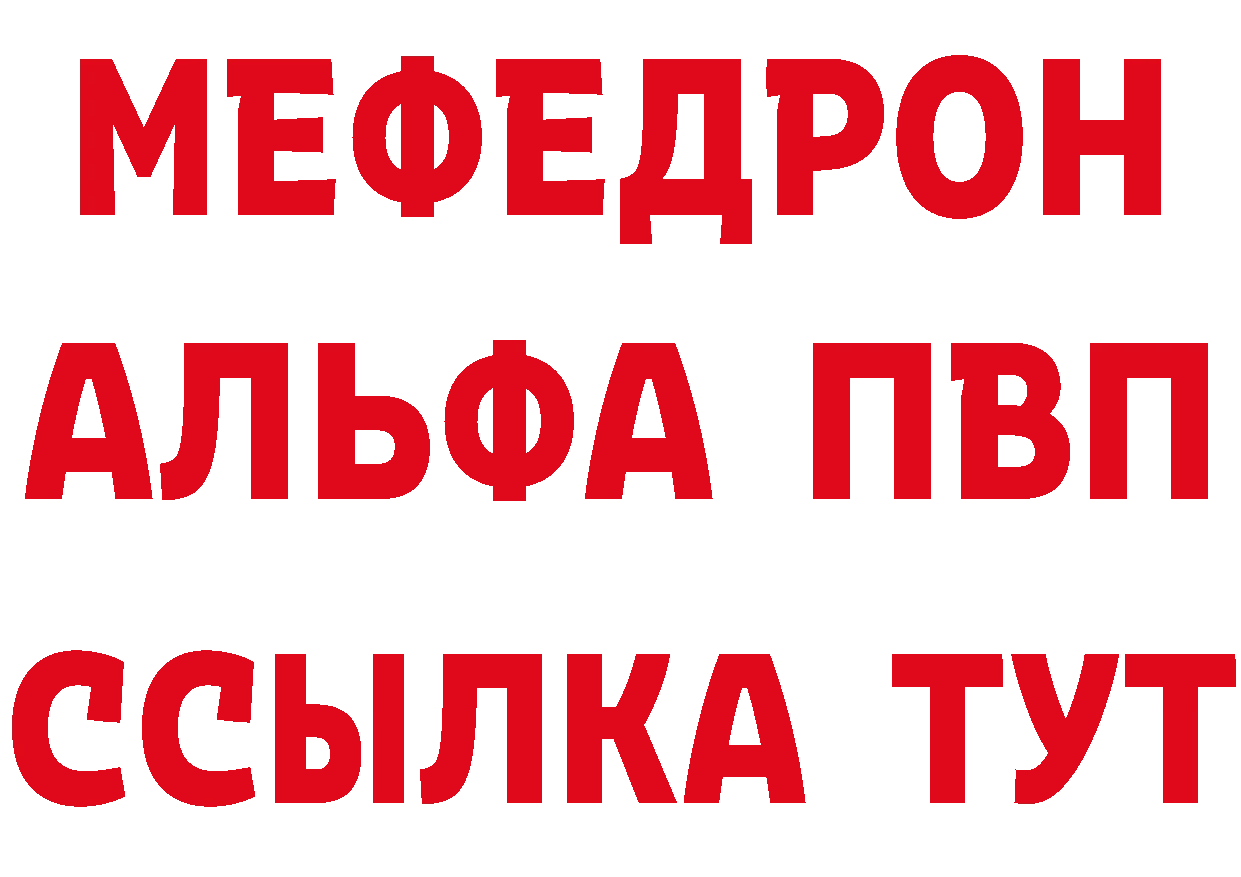 МЕФЕДРОН
АЛЬФА ПВП
ССЫЛКА ТУТ